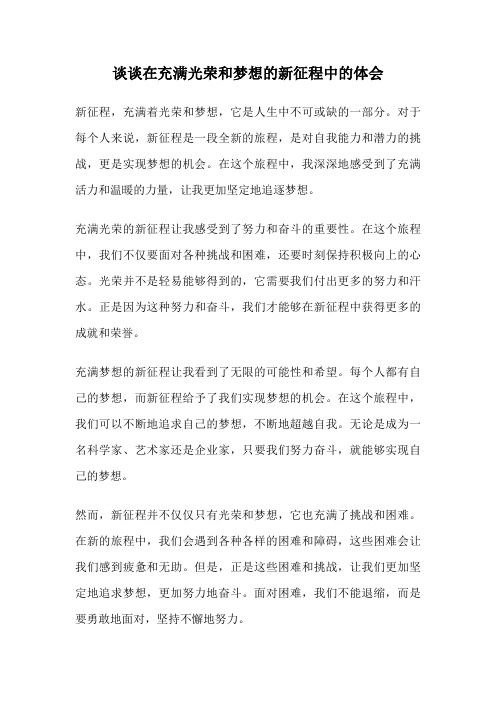 谈谈在充满光荣和梦想的新征程中的体会

新征程，充满着光荣和梦想，它是人生中不可或缺的一部分。对于每个人来说，新征程是一段全新的旅程，是对自我能力和潜力的挑战，更是实现梦想的机会。在这个旅程中，我深深地感受到了充满活力和温暖的力量，让我更加坚定地追逐梦想。

充满光荣的新征程让我感受到了努力和奋斗的重要性。在这个旅程中，我们不仅要面对各种挑战和困难，还要时刻保持积极向上的心态。光荣并不是轻易能够得到的，它需要我们付出更多的努力和汗水。正是因为这种努力和奋斗，我们才能够在新征程中获得更多的成就和荣誉。

充满梦想的新征程让我看到了无限的可能性和希望。每个人都有自己的梦想，而新征程给予了我们实现梦想的机会。在这个旅程中，我们可以不断地追求自己的梦想，不断地超越自我。无论是成为一名科学家、艺术家还是企业家，只要我们努力奋斗，就能够实现自己的梦想。

然而，新征程并不仅仅只有光荣和梦想，它也充满了挑战和困难。在新的旅程中，我们会遇到各种各样的困难和障碍，这些困难会让我们感到疲惫和无助。但是，正是这些困难和挑战，让我们更加坚定地追求梦想，更加努力地奋斗。面对困难，我们不能退缩，而是要勇敢地面对，坚持不懈地努力。